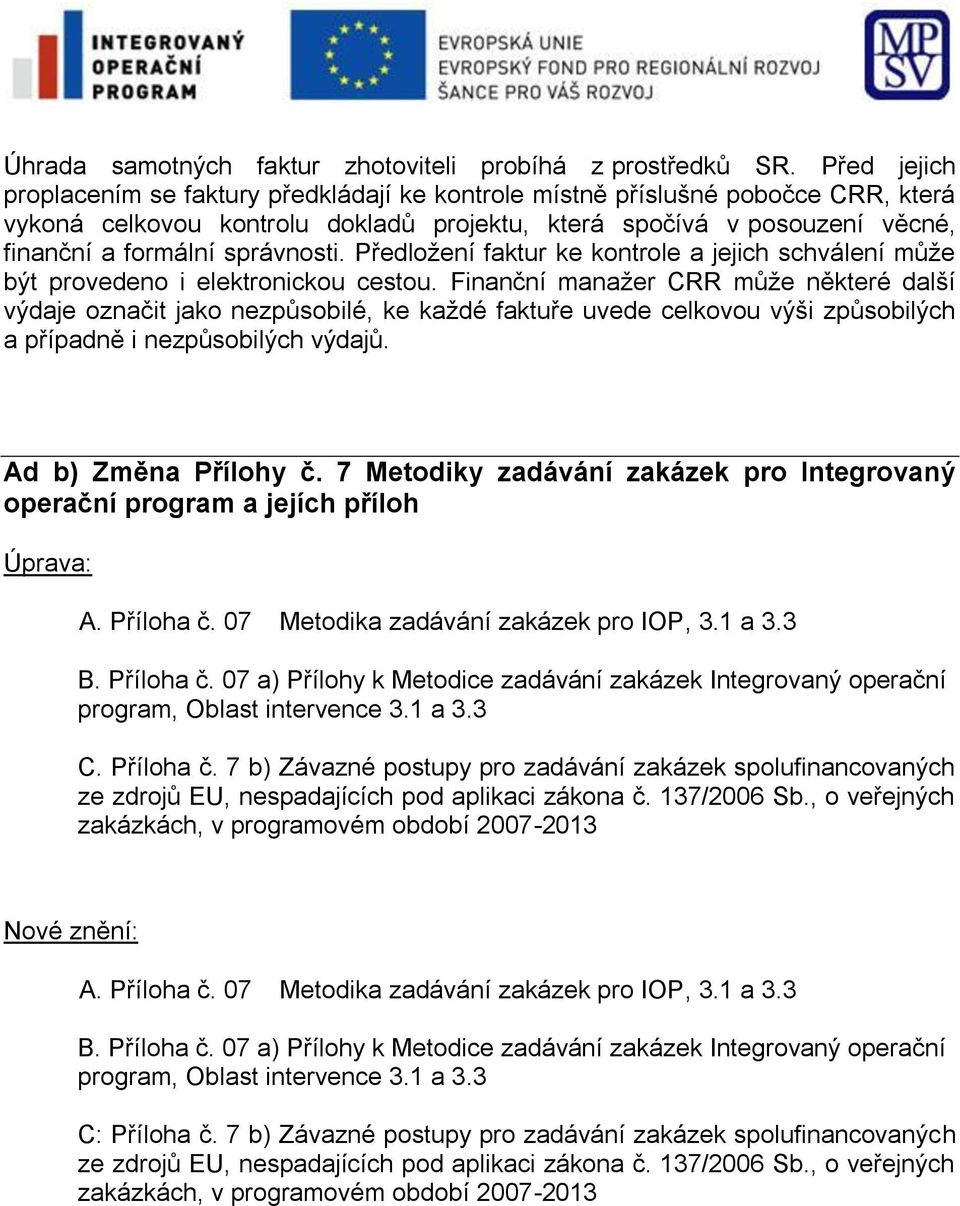 INTEGROVANÝ OPERAČNÍ PROGRAM

EVROPSKÁ UNIE
EVROPSKÝ FOND PRO REGIONÁLNÍ ROZVOJ
ŠANCE PRO VÁŠ ROZVOJ

MPSV

Úhrada samotných faktur zhotoviteli probíhá z prostředků SR. Před jejich proplacením se faktury předkládají ke kontrole místně příslušné pobočce CRR, která vykoná celkovou kontrolu dokladů projektu, která spočívá v posouzení věcné, finanční a formální správnosti. Předložení faktur ke kontrole a jejich schválení může být provedeno i elektronickou cestou. Finanční manažer CRR může některé další výdaje označit jako nezpůsobilé, ke každé faktuře uvede celkovou výši způsobilých a případně i nezpůsobilých výdajů.

Ad b) Změna Přílohy č. 7 Metodiky zadávání zakázek pro Integrovaný operační program a jejích příloh

Úprava:

A. Příloha č. 07 Metodika zadávání zakázek pro IOP, 3.1 a 3.3

B. Příloha č. 07 a) Přílohy k Metodice zadávání zakázek Integrovaný operační program, Oblast intervence 3.1 a 3.3

C. Příloha č. 7 b) Závazné postupy pro zadávání zakázek spolufinancovaných ze zdrojů EU, nespadajících pod aplikaci zákona č. 137/2006 Sb., o veřejných zakázkách, v programovém období 2007-2013

Nové znění:

A. Příloha č. 07 Metodika zadávání zakázek pro IOP, 3.1 a 3.3

B. Příloha č. 07 a) Přílohy k Metodice zadávání zakázek Integrovaný operační program, Oblast intervence 3.1 a 3.3

C: Příloha č. 7 b) Závazné postupy pro zadávání zakázek spolufinancovaných ze zdrojů EU, nespadajících pod aplikaci zákona č. 137/2006 Sb., o veřejných zakázkách, v programovém období 2007-2013